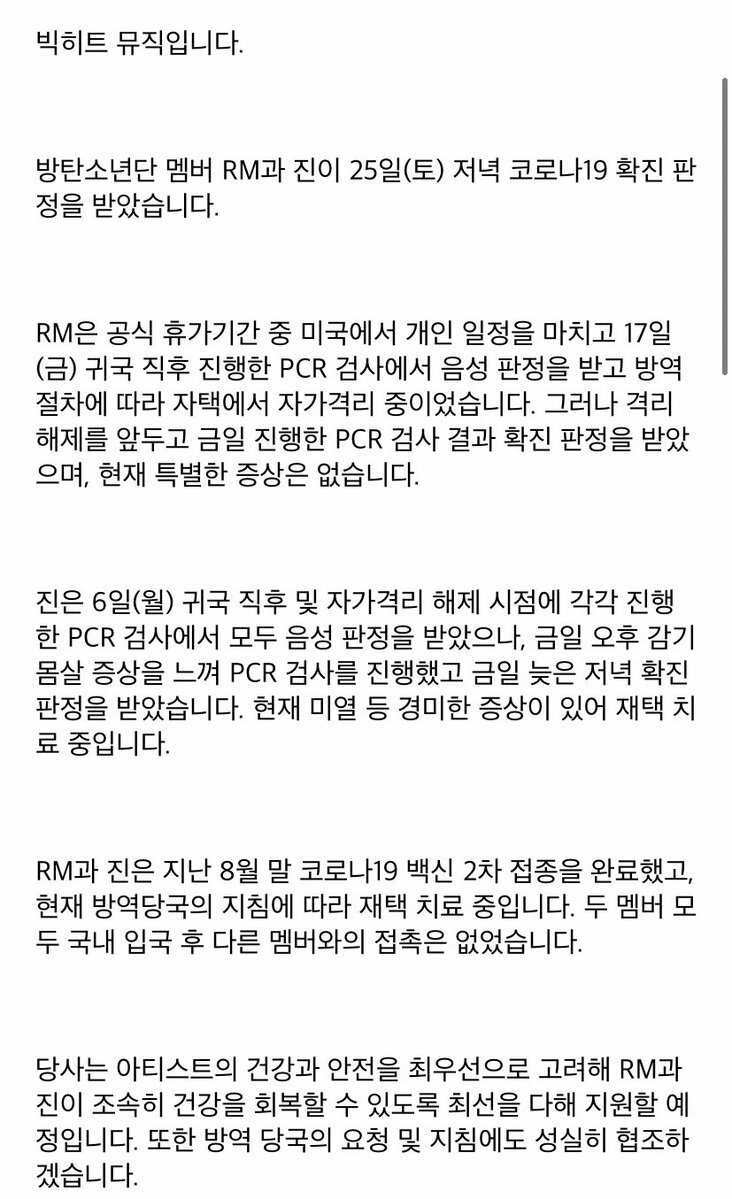 빅히트 뮤직입니다.

방탄소년단 멤버 RM과 진이 25일(토) 저녁 코로나19 확진 판정을 받았습니다.

RM은 공식 휴가기간 중 미국에서 개인 일정을 마치고 17일(금) 귀국 직후 진행한 PCR 검사에서 음성 판정을 받고 방역 절차에 따라 자택에서 자가격리 중이었습니다. 그러나 격리 해제를 앞두고 금일 진행한 PCR 검사 결과 확진 판정을 받았으며, 현재 특별한 증상은 없습니다.

진은 6일(월) 귀국 직후 및 자가격리 해제 시점에 각각 진행한 PCR 검사에서 모두 음성 판정을 받았으나, 금일 오후 감기 몸살 증상을 느껴 PCR 검사를 진행했고 금일 늦은 저녁 확진 판정을 받았습니다. 현재 미열 등 경미한 증상이 있어 재택 치료 중입니다.

RM과 진은 지난 8월 말 코로나19 백신 2차 접종을 완료했고, 현재 방역당국의 지침에 따라 재택 치료 중입니다. 두 멤버 모두 국내 입국 후 다른 멤버와의 접촉은 없었습니다.

당사는 아티스트의 건강과 안전을 최우선으로 고려해 RM과 진이 조속히 건강을 회복할 수 있도록 최선을 다해 지원할 예정입니다. 또한 방역 당국의 요청 및 지침에도 성실히 협조하겠습니다.